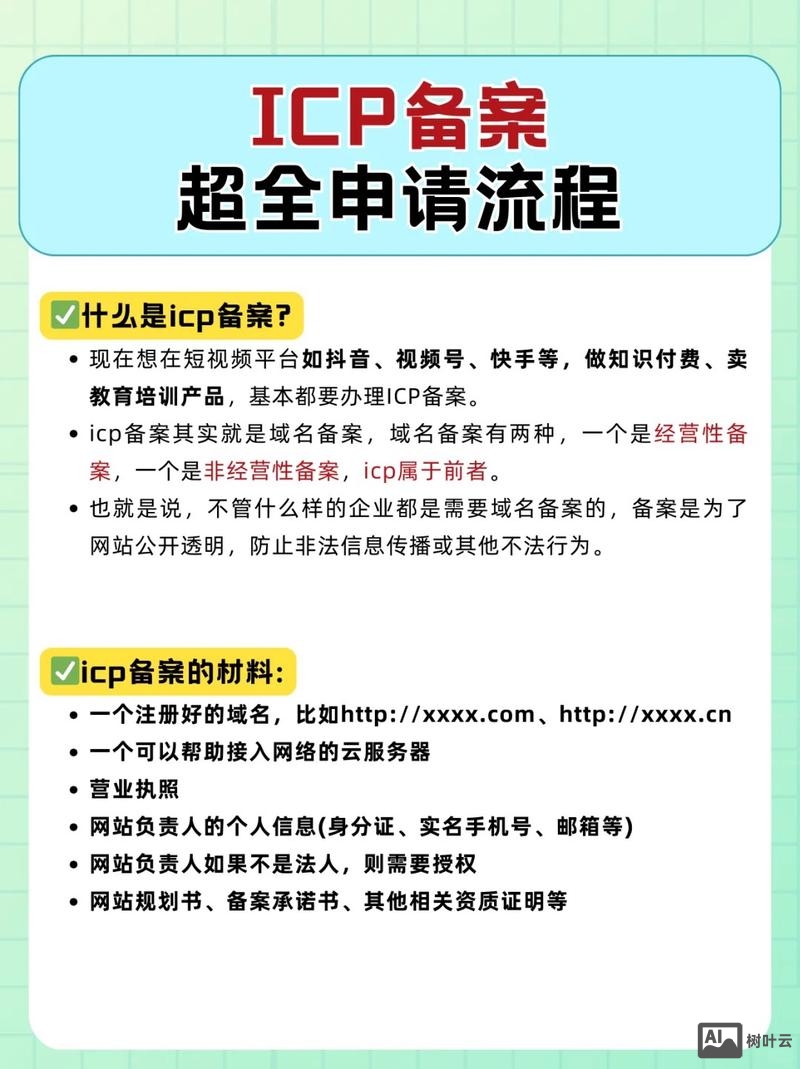 ICP备案
超全申请流程

✅什么是icp备案?

• 现在想在短视频平台如抖音、视频号、快手等，做知识付费、卖教育培训产品，基本都要办理ICP备案。
• icp备案其实就是域名备案，域名备案有两种，一个是经营性备案，一个是非经营性备案，icp属于前者。
• 也就是说，不管什么样的企业都是需要域名备案的，备案是为了网站公开透明，防止非法信息传播或其他不法行为。

✅icp备案的材料:

• 一个注册好的域名，比如http://xxxx.com、http://xxxx.cn
• 一个可以帮助接入网络的云服务器
• 营业执照
• 网站负责人的个人信息(身分证、实名手机号、邮箱等)
• 网站负责人如果不是法人，则需要授权
• 网站规划书、备案承诺书、其他相关资质证明等

AI 树叶云